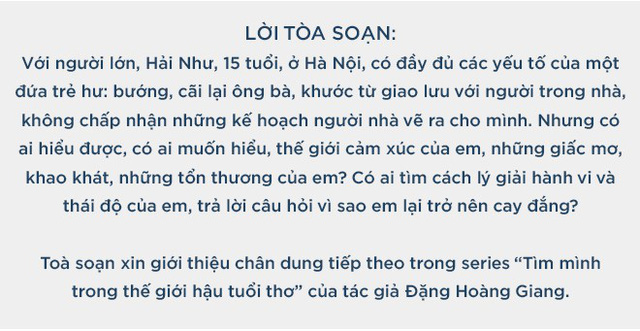 LỜI TÒA SOẠN:

Với người lớn, Hải Như, 15 tuổi, ở Hà Nội, có đầy đủ các yếu tố của một đứa trẻ hư: bướng, cãi lại ông bà, khước từ giao lưu với người trong nhà, không chấp nhận những kế hoạch người nhà vẽ ra cho mình. Nhưng có ai hiểu được, có ai muốn hiểu, thế giới cảm xúc của em, những giấc mơ, khao khát, những tổn thương của em? Có ai tìm cách lý giải hành vi và thái độ của em, trả lời câu hỏi vì sao em lại trở nên cay đắng?

Toà soạn xin giới thiệu chân dung tiếp theo trong series “Tìm mình trong thế giới hậu tuổi thơ” của tác giả Đặng Hoàng Giang.